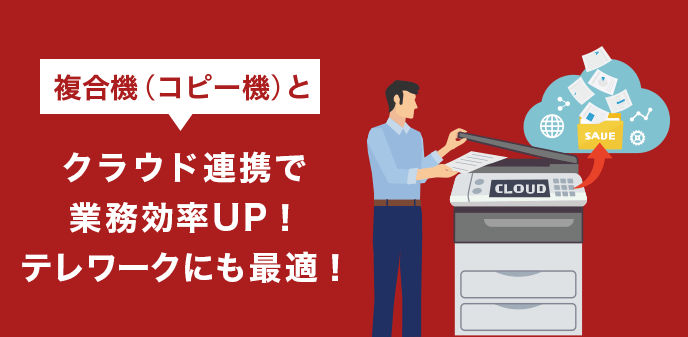 複合機（コピー機）と

クラウド連携で
業務効率UP！
テレワークにも最適！

CLOUD

SAVE